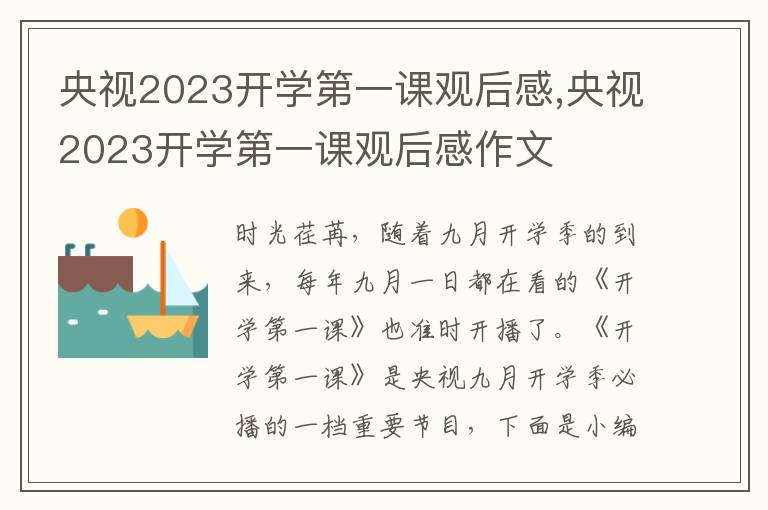 央视2023开学第一课观后感,央视2023开学第一课观后感作文

时光荏苒，随着九月开学季的到来，每年九月一日都在看的《开学第一课》也准时开播了。《开学第一课》是央视九月开学季必播的一档重要节目，下面是小编